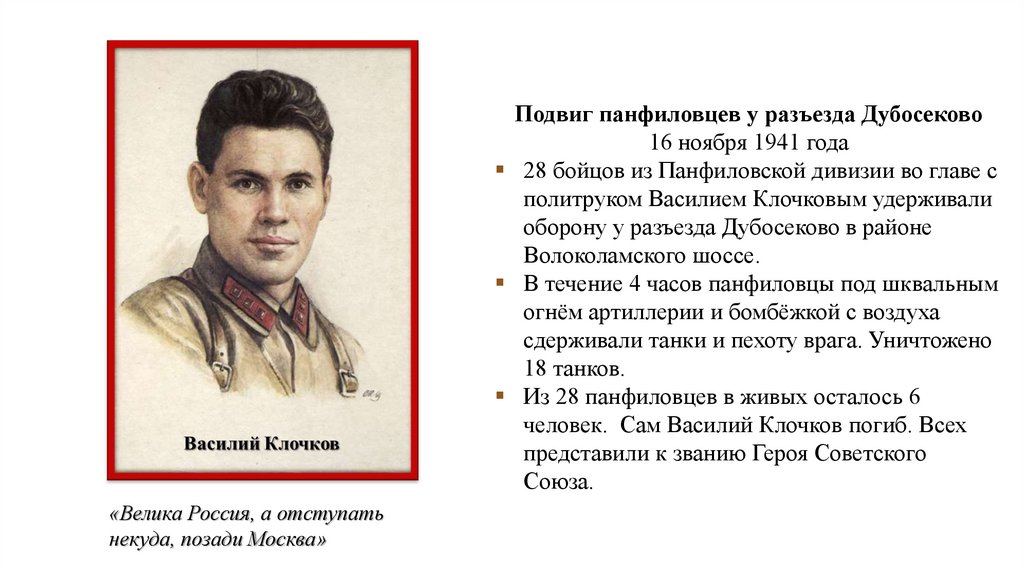 Василий Клочков

«Велика Россия, а отступать некуда, позади Москва»

Подвиг панфиловцев у разъезда Дубосеково
16 ноября 1941 года

• 28 бойцов из Панфиловской дивизии во главе с политруком Василием Клочковым удерживали оборону у разъезда Дубосеково в районе Волоколамского шоссе.
• В течение 4 часов панфиловцы под шквальным огнём артиллерии и бомбёжкой с воздуха сдерживали танки и пехоту врага. Уничтожено 18 танков.
• Из 28 панфиловцев в живых осталось 6 человек. Сам Василий Клочков погиб. Всех представили к званию Героя Советского Союза.